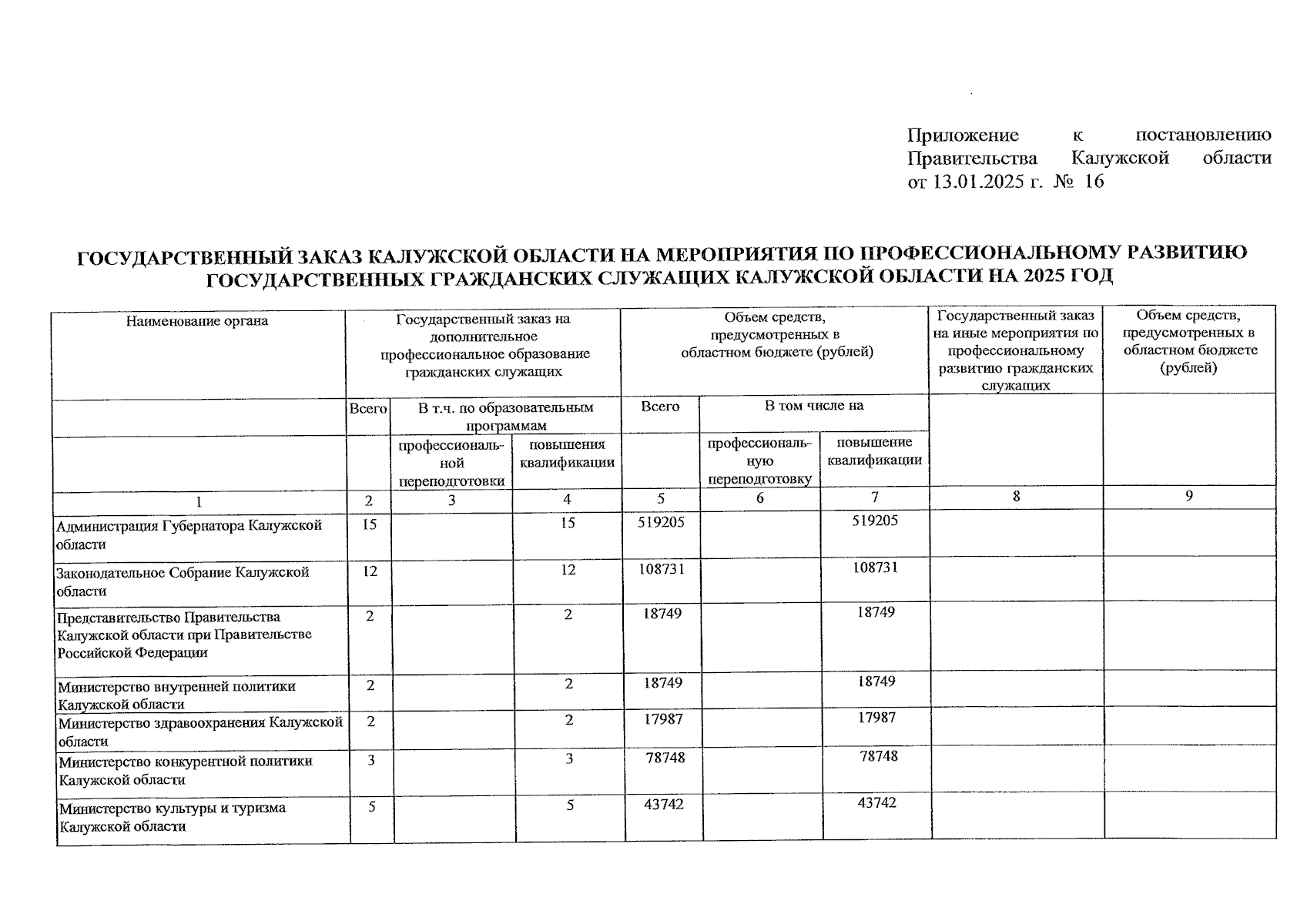 Приложение к постановлению Правительства Калужской области от 13.01.2025 г. № 16

ГОСУДАРСТВЕННЫЙ ЗАКАЗ КАЛУЖСКОЙ ОБЛАСТИ НА МЕРОПРИЯТИЯ ПО ПРОФЕССИОНАЛЬНОМУ РАЗВИТИЮ ГОСУДАРСТВЕННЫХ ГРАЖДАНСКИХ СЛУЖАЩИХ КАЛУЖСКОЙ ОБЛАСТИ НА 2025 ГОД

| Наименование органа | Государственный заказ на дополнительное профессиональное образование гражданских служащих | | | Объем средств, предусмотренных в областном бюджете (рублей) | | | Государственный заказ на иные мероприятия по профессиональному развитию гражданских служащих | Объем средств, предусмотренных в областном бюджете (рублей) |
|---|---|---|---|---|---|---|---|---|
| | Всего | В т.ч. по образовательным программам | | Всего | В том числе на | | | |
| | | профессиональной переподготовки | повышения квалификации | | профессиональную переподготовку | повышение квалификации | | |
| 1 | 2 | 3 | 4 | 5 | 6 | 7 | 8 | 9 |
| Администрация Губернатора Калужской области | 15 | | 15 | 519205 | | 519205 | | |
| Законодательное Собрание Калужской области | 12 | | 12 | 108731 | | 108731 | | |
| Представительство Правительства Калужской области при Правительстве Российской Федерации | 2 | | 2 | 18749 | | 18749 | | |
| Министерство внутренней политики Калужской области | 2 | | 2 | 18749 | | 18749 | | |
| Министерство здравоохранения Калужской области | 2 | | 2 | 17987 | | 17987 | | |
| Министерство конкурентной политики Калужской области | 3 | | 3 | 78748 | | 78748 | | |
| Министерство культуры и туризма Калужской области | 5 | | 5 | 43742 | | 43742 | | |